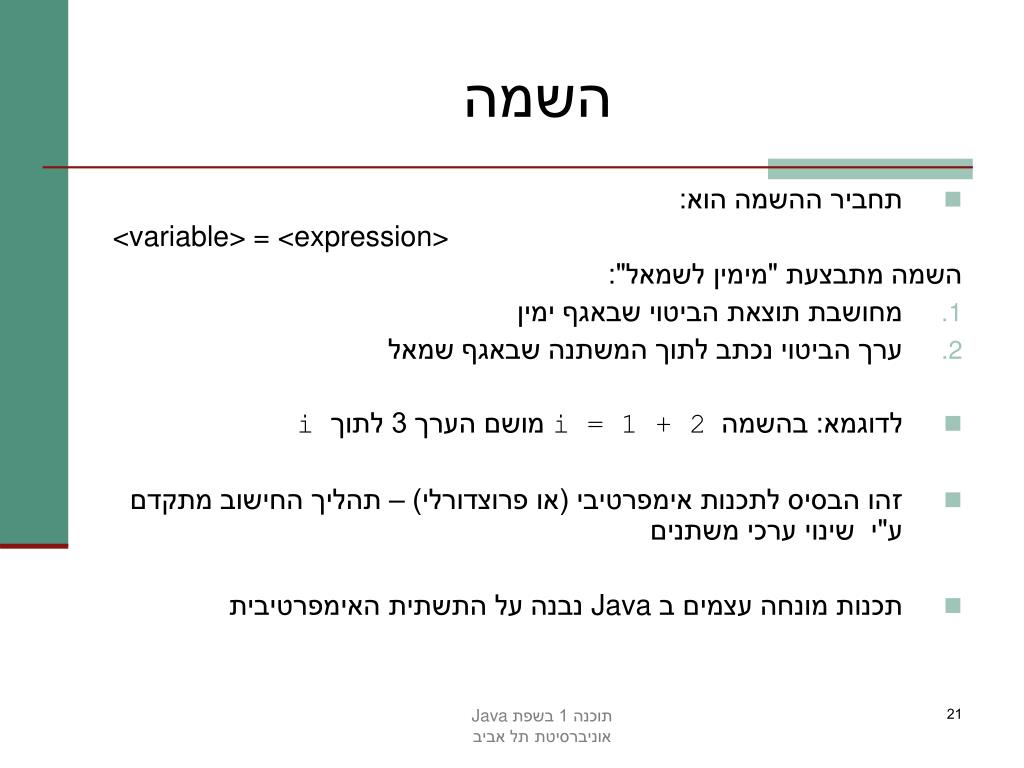 השמה

תחביר ההשמה הוא:
<variable> = <expression>

השמה מתבצעת "מימין לשמאל":
1. מחושבת תוצאת הביטוי שבאגף ימין
2. ערך הביטוי נכתב לתוך המשתנה שבאגף שמאל

לדוגמא: בהשמה i = 1 + 2 מושם הערך 3 לתוך i

זהו הבסיס לתכנות אימפרטיבי (או פרוצדורלי) – תהליך החישוב מתקדם ע"י שינוי ערכי משתנים

תכנות מונחה עצמים ב Java נבנה על התשתית האימפרטיבית

תוכנה 1 בשפת Java
אוניברסיטת תל אביב

21